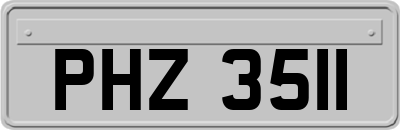 PHZ 3511